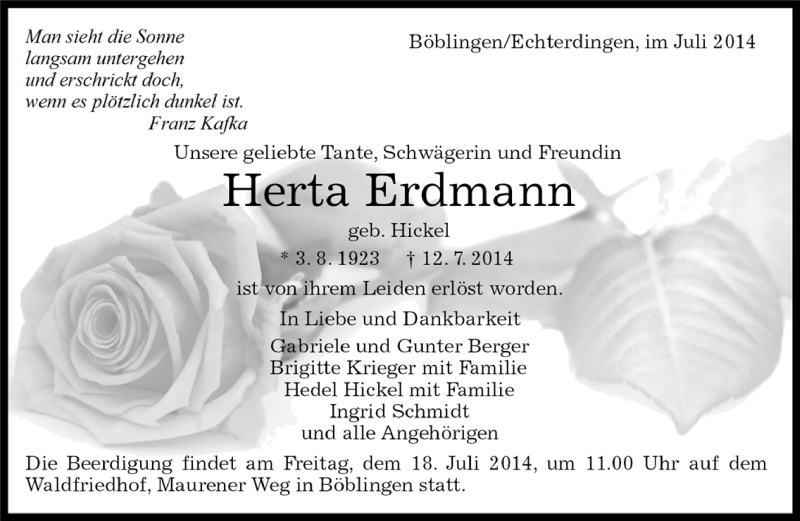 Man sieht die Sonne
langsam untergehen
und erschrickt doch,
wenn es plötzlich dunkel ist.
Franz Kafka

Böblingen/Echterdingen, im Juli 2014

Unsere geliebte Tante, Schwägerin und Freundin

Herta Erdmann

geb. Hickel

* 3. 8. 1923   † 12. 7. 2014

ist von ihrem Leiden erlöst worden.

In Liebe und Dankbarkeit

Gabriele und Gunter Berger
Brigitte Krieger mit Familie
Hedel Hickel mit Familie
Ingrid Schmidt
und alle Angehörigen

Die Beerdigung findet am Freitag, dem 18. Juli 2014, um 11.00 Uhr auf dem Waldfriedhof, Maurener Weg in Böblingen statt.